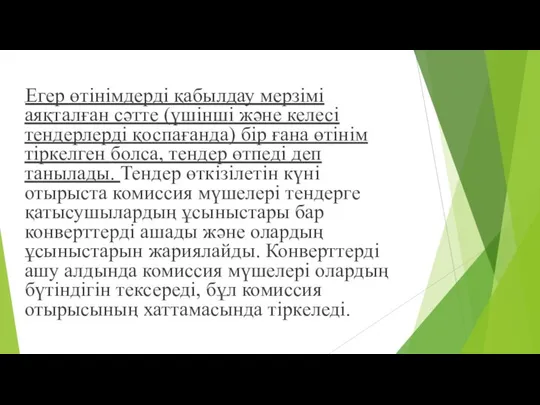 Егер өтінімдерді қабылдау мерзімі аяқталған сәтте (үшінші және келесі тендерлерді қоспағанда) бір ғана өтінім тіркелген болса, тендер өтпеді деп танылады. Тендер өткізілетін күні отырыста комиссия мүшелері тендерге қатысушылардың ұсыныстары бар конверттерді ашады және олардың ұсыныстарын жариялайды. Конверттерді ашу алдында комиссия мүшелері олардың бүтіндігін тексереді, бұл комиссия отырысының хаттамасында тіркеледі.